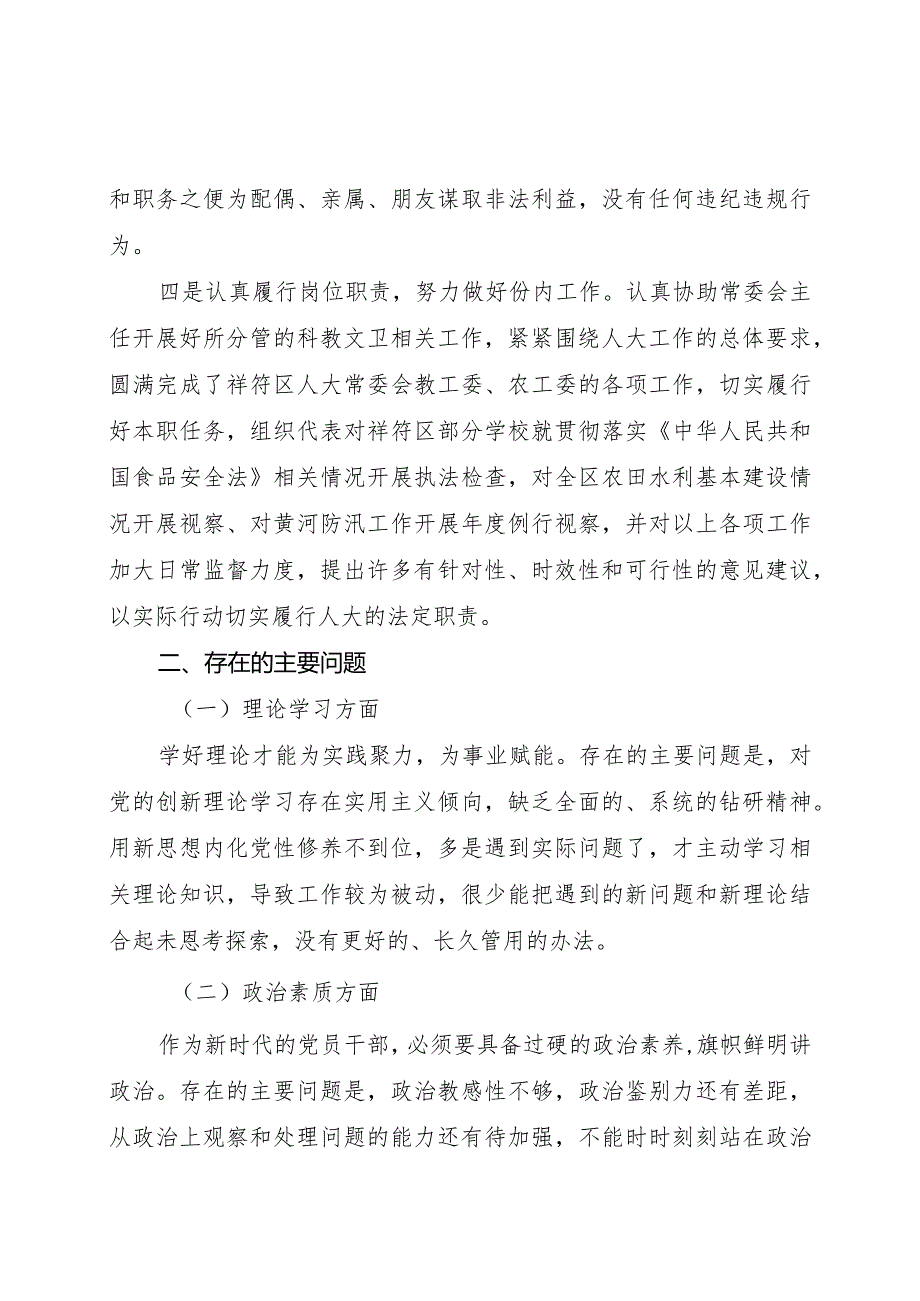 和职务之便为配偶、亲属、朋友谋取非法利益，没有任何违纪违规行为。

四是认真履行岗位职责，努力做好份内工作。认真协助常委会主任开展好所分管的科教文卫相关工作，紧紧围绕人大工作的总体要求，圆满完成了祥符区人大常委会教工委、农工委的各项工作，切实履行好本职任务，组织代表对祥符区部分学校就贯彻落实《中华人民共和国食品安全法》相关情况开展执法检查，对全区农田水利基本建设情况开展视察、对黄河防汛工作开展年度例行视察，并对以上各项工作加大日常监督力度，提出许多有针对性、时效性和可行性的意见建议，以实际行动切实履行人大的法定职责。

二、存在的主要问题

（一）理论学习方面

学好理论才能为实践聚力，为事业赋能。存在的主要问题是，对党的创新理论学习存在实用主义倾向，缺乏全面的、系统的钻研精神。用新思想内化党性修养不到位，多是遇到实际问题了，才主动学习相关理论知识，导致工作较为被动，很少能把遇到的新问题和新理论结合起未思考探索，没有更好的、长久管用的办法。

（二）政治素质方面

作为新时代的党员干部，必须要具备过硬的政治素养，旗帜鲜明讲政治。存在的主要问题是，政治教感性不够，政治鉴别力还有差距，从政治上观察和处理问题的能力还有待加强，不能时时刻刻站在政治